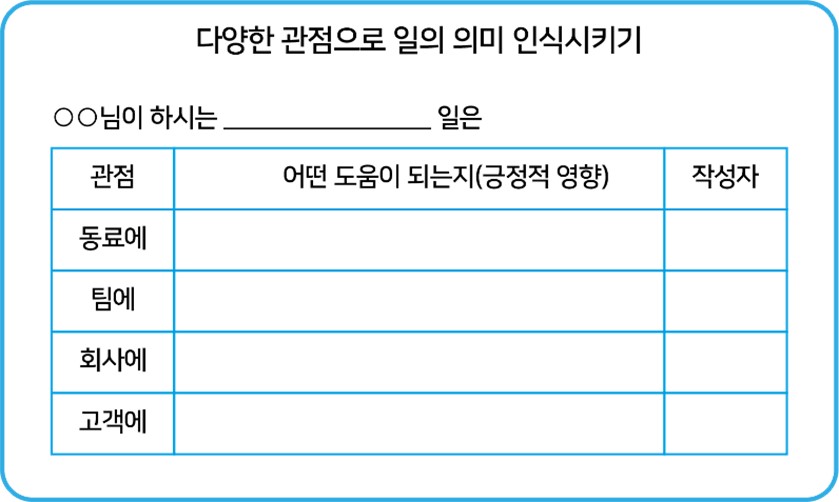 다양한 관점으로 일의 의미 인식시키기

○○님이 하시는 ____ 일은

| 관점 | 어떤 도움이 되는지(긍정적 영향) | 작성자 |
|---|---|---|
| 동료에 | | |
| 팀에 | | |
| 회사에 | | |
| 고객에 | | |